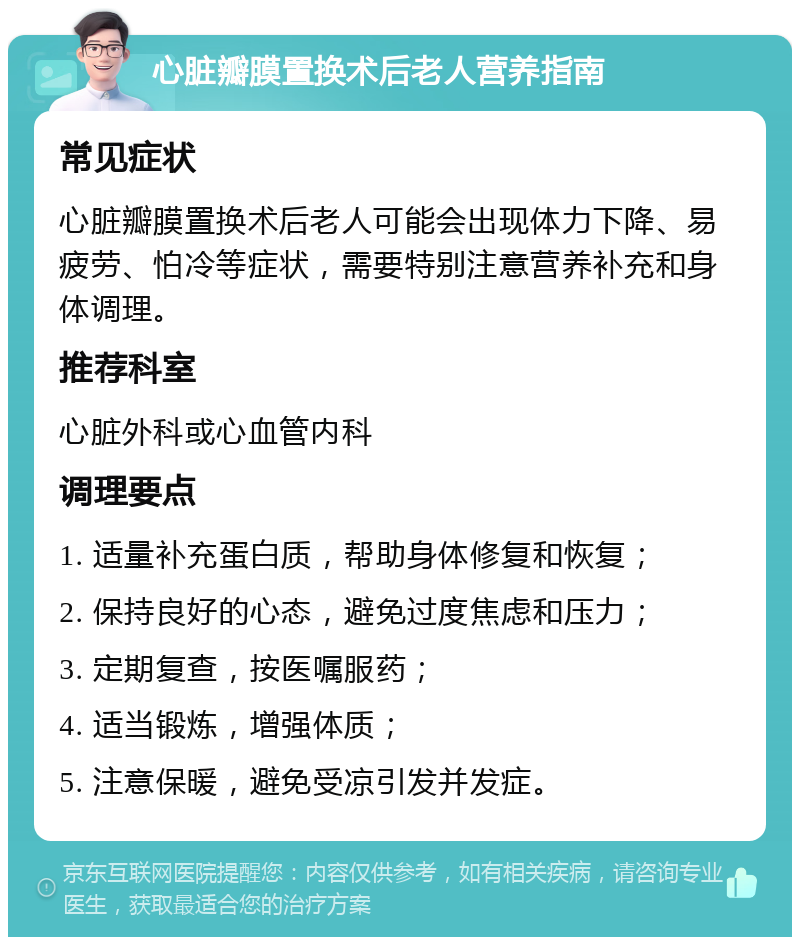 心脏瓣膜置换术后老人营养指南

常见症状

心脏瓣膜置换术后老人可能会出现体力下降、易疲劳、怕冷等症状，需要特别注意营养补充和身体调理。

推荐科室

心脏外科或心血管内科

调理要点

1. 适量补充蛋白质，帮助身体修复和恢复；
2. 保持良好的心态，避免过度焦虑和压力；
3. 定期复查，按医嘱服药；
4. 适当锻炼，增强体质；
5. 注意保暖，避免受凉引发并发症。

京东互联网医院提醒您：内容仅供参考，如有相关疾病，请咨询专业医生，获取最适合您的治疗方案